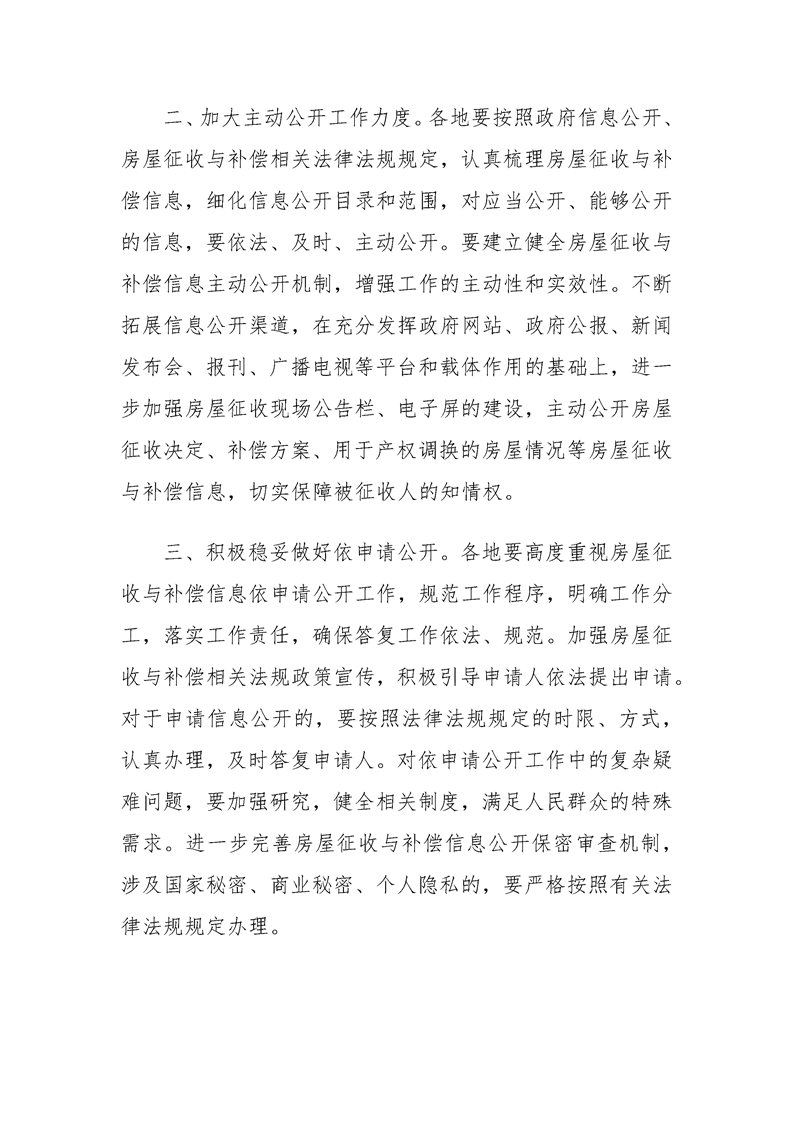 二、加大主动公开工作力度。各地要按照政府信息公开、房屋征收与补偿相关法律法规规定，认真梳理房屋征收与补偿信息，细化信息公开目录和范围，对应当公开、能够公开的信息，要依法、及时、主动公开。要建立健全房屋征收与补偿信息主动公开机制，增强工作的主动性和实效性。不断拓展信息公开渠道，在充分发挥政府网站、政府公报、新闻发布会、报刊、广播电视等平台和载体作用的基础上，进一步加强房屋征收现场公告栏、电子屏的建设，主动公开房屋征收决定、补偿方案、用于产权调换的房屋情况等房屋征收与补偿信息，切实保障被征收人的知情权。

三、积极稳妥做好依申请公开。各地要高度重视房屋征收与补偿信息依申请公开工作，规范工作程序，明确工作分工，落实工作责任，确保答复工作依法、规范。加强房屋征收与补偿相关法规政策宣传，积极引导申请人依法提出申请。对于申请信息公开的，要按照法律法规规定的时限、方式，认真办理，及时答复申请人。对依申请公开工作中的复杂疑难问题，要加强研究，健全相关制度，满足人民群众的特殊需求。进一步完善房屋征收与补偿信息公开保密审查机制，涉及国家秘密、商业秘密、个人隐私的，要严格按照有关法律法规规定办理。